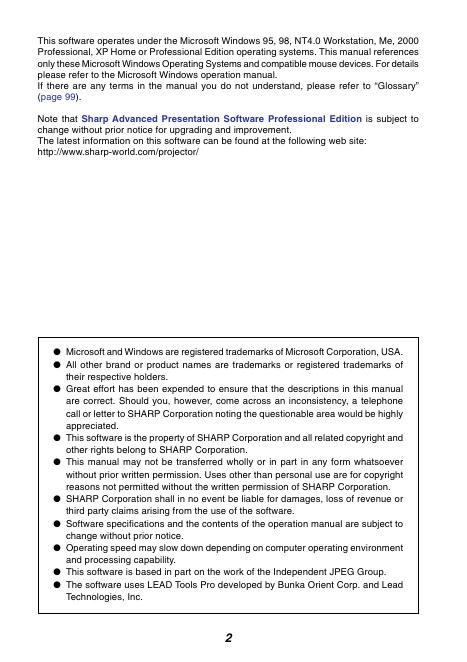 This software operates under the Microsoft Windows 95, 98, NT4.0 Workstation, Me, 2000 Professional, XP Home or Professional Edition operating systems. This manual references only these Microsoft Windows Operating Systems and compatible mouse devices. For details please refer to the Microsoft Windows operation manual.
If there are any terms in the manual you do not understand, please refer to "Glossary" (page 99).

Note that Sharp Advanced Presentation Software Professional Edition is subject to change without prior notice for upgrading and improvement.
The latest information on this software can be found at the following web site:
http://www.sharp-world.com/projector/

● Microsoft and Windows are registered trademarks of Microsoft Corporation, USA.
● All other brand or product names are trademarks or registered trademarks of their respective holders.
● Great effort has been expended to ensure that the descriptions in this manual are correct. Should you, however, come across an inconsistency, a telephone call or letter to SHARP Corporation noting the questionable area would be highly appreciated.
● This software is the property of SHARP Corporation and all related copyright and other rights belong to SHARP Corporation.
● This manual may not be transferred wholly or in part in any form whatsoever without prior written permission. Uses other than personal use are for copyright reasons not permitted without the written permission of SHARP Corporation.
● SHARP Corporation shall in no event be liable for damages, loss of revenue or third party claims arising from the use of the software.
● Software specifications and the contents of the operation manual are subject to change without prior notice.
● Operating speed may slow down depending on computer operating environment and processing capability.
● This software is based in part on the work of the Independent JPEG Group.
● The software uses LEAD Tools Pro developed by Bunka Orient Corp. and Lead Technologies, Inc.

2